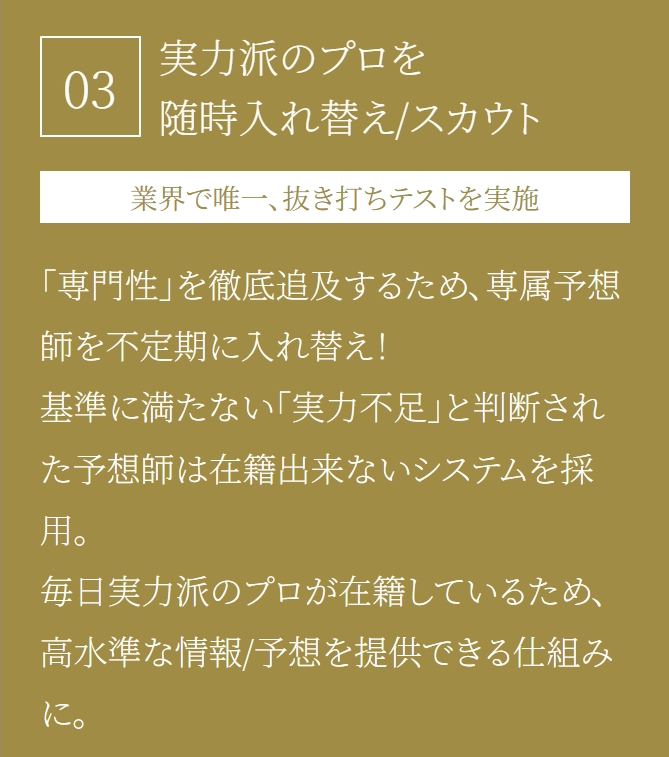 03

実力派のプロを
随時入れ替え/スカウト

業界で唯一、抜き打ちテストを実施

「専門性」を徹底追及するため、専属予想師を不定期に入れ替え!
基準に満たない「実力不足」と判断された予想師は在籍出来ないシステムを採用。
毎日実力派のプロが在籍しているため、高水準な情報/予想を提供できる仕組みに。